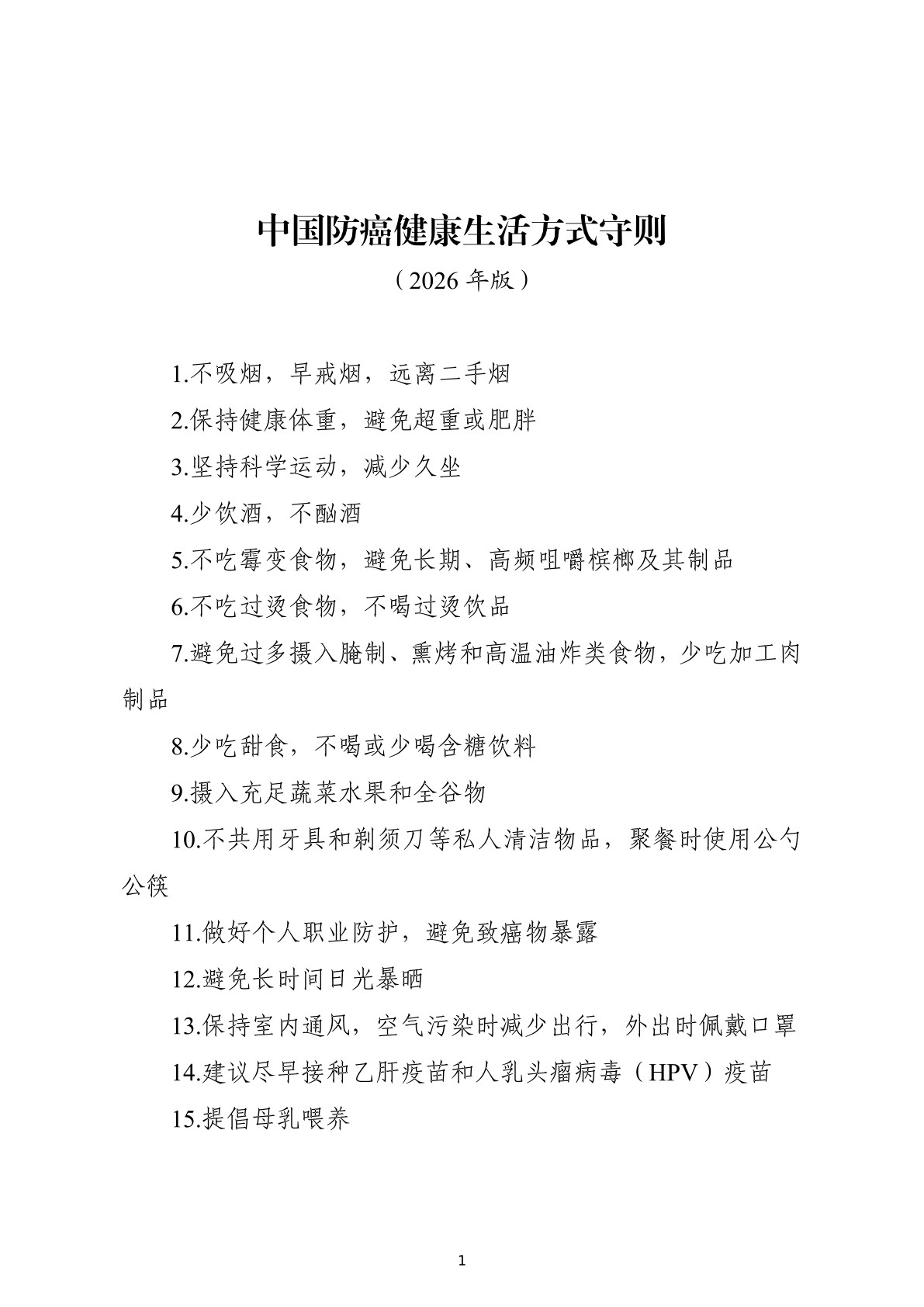 中国防癌健康生活方式守则

（2026年版）

1.不吸烟，早戒烟，远离二手烟

2.保持健康体重，避免超重或肥胖

3.坚持科学运动，减少久坐

4.少饮酒，不酗酒

5.不吃霉变食物，避免长期、高频咀嚼槟榔及其制品

6.不吃过烫食物，不喝过烫饮品

7.避免过多摄入腌制、熏烤和高温油炸类食物，少吃加工肉制品

8.少吃甜食，不喝或少喝含糖饮料

9.摄入充足蔬菜水果和全谷物

10.不共用牙具和剃须刀等私人清洁物品，聚餐时使用公勺公筷

11.做好个人职业防护，避免致癌物暴露

12.避免长时间日光暴晒

13.保持室内通风，空气污染时减少出行，外出时佩戴口罩

14.建议尽早接种乙肝疫苗和人乳头瘤病毒（HPV）疫苗

15.提倡母乳喂养

1